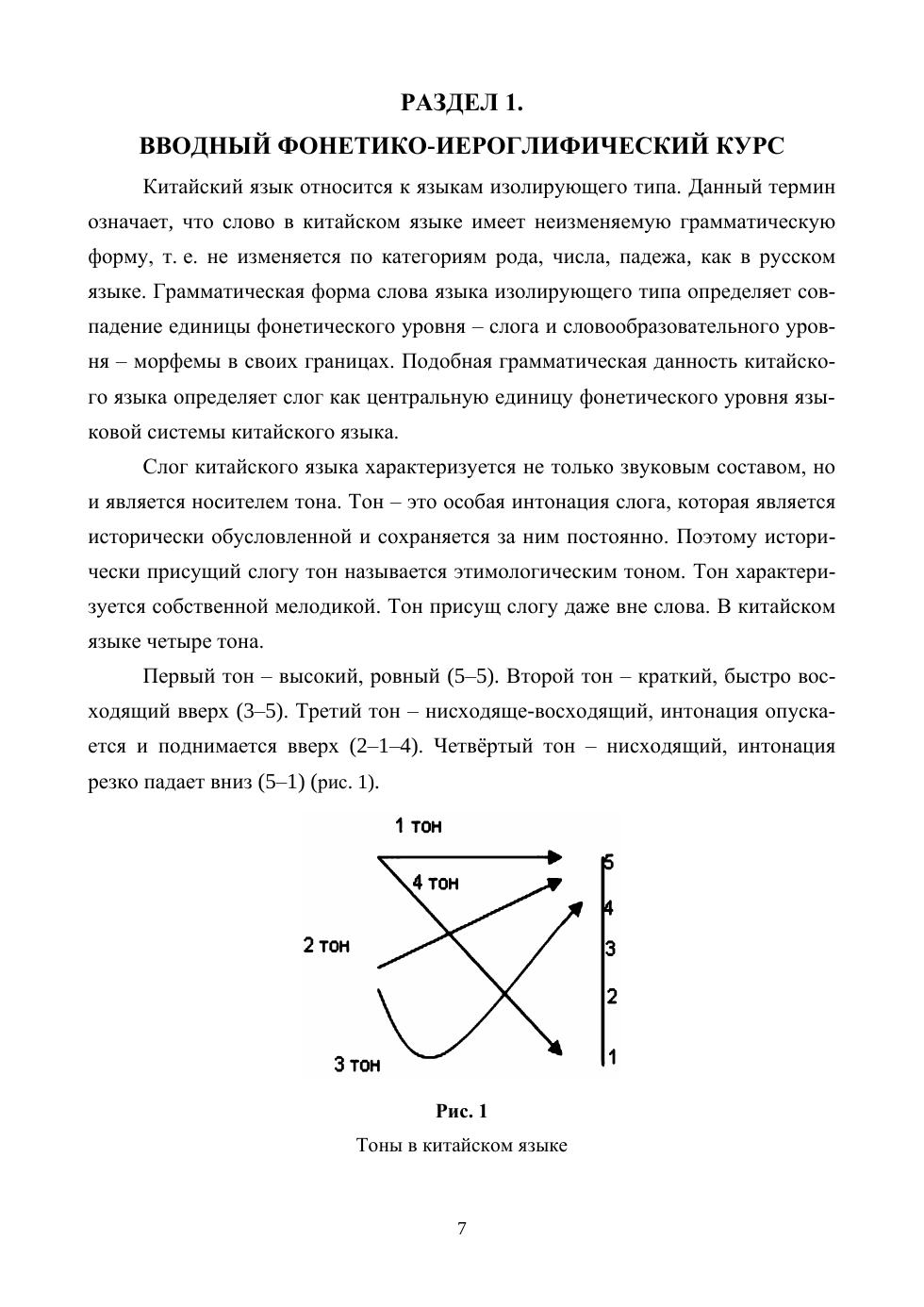 РАЗДЕЛ 1.
ВВОДНЫЙ ФОНЕТИКО-ИЕРОГЛИФИЧЕСКИЙ КУРС

Китайский язык относится к языкам изолирующего типа. Данный термин означает, что слово в китайском языке имеет неизменяемую грамматическую форму, т. е. не изменяется по категориям рода, числа, падежа, как в русском языке. Грамматическая форма слова языка изолирующего типа определяет совпадение единицы фонетического уровня – слога и словообразовательного уровня – морфемы в своих границах. Подобная грамматическая данность китайского языка определяет слог как центральную единицу фонетического уровня языковой системы китайского языка.

Слог китайского языка характеризуется не только звуковым составом, но и является носителем тона. Тон – это особая интонация слога, которая является исторически обусловленной и сохраняется за ним постоянно. Поэтому исторически присущий слогу тон называется этимологическим тоном. Тон характеризуется собственной мелодикой. Тон присущ слогу даже вне слова. В китайском языке четыре тона.

Первый тон – высокий, ровный (5–5). Второй тон – краткий, быстро восходящий вверх (3–5). Третий тон – нисходяще-восходящий, интонация опускается и поднимается вверх (2–1–4). Четвёртый тон – нисходящий, интонация резко падает вниз (5–1) (рис. 1).

1 тон
4 тон
2 тон
3 тон
5
4
3
2
1

Рис. 1
Тоны в китайском языке

7